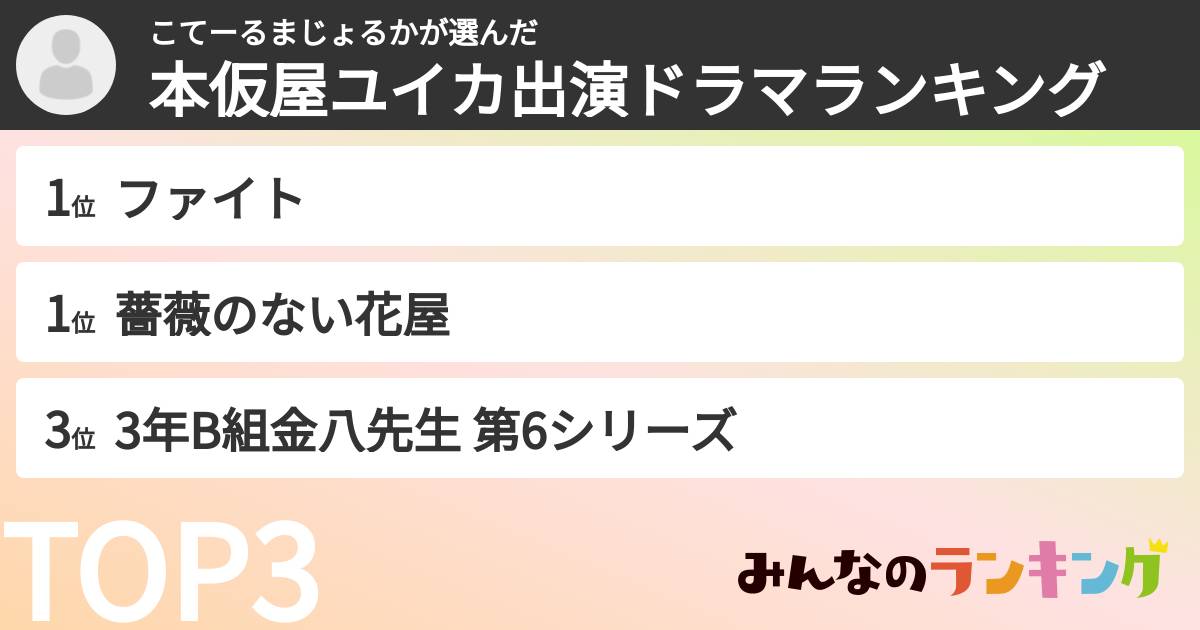 こてーるまじょるかが選んだ
本仮屋ユイカ出演ドラマランキング

1位 ファイト

1位 薔薇のない花屋

3位 3年B組金八先生 第6シリーズ

TOP3

みんなのランキング